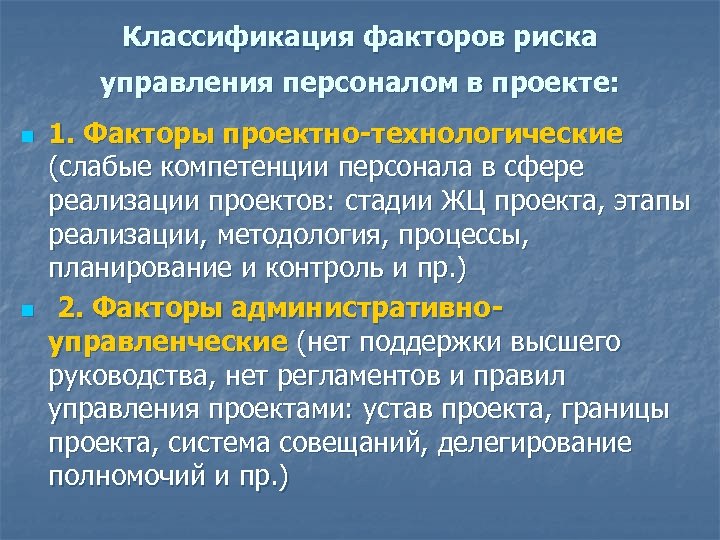 Классификация факторов риска управления персоналом в проекте:

1. Факторы проектно-технологические (слабые компетенции персонала в сфере реализации проектов: стадии ЖЦ проекта, этапы реализации, методология, процессы, планирование и контроль и пр.)

2. Факторы административно-управленческие (нет поддержки высшего руководства, нет регламентов и правил управления проектами: устав проекта, границы проекта, система совещаний, делегирование полномочий и пр.)